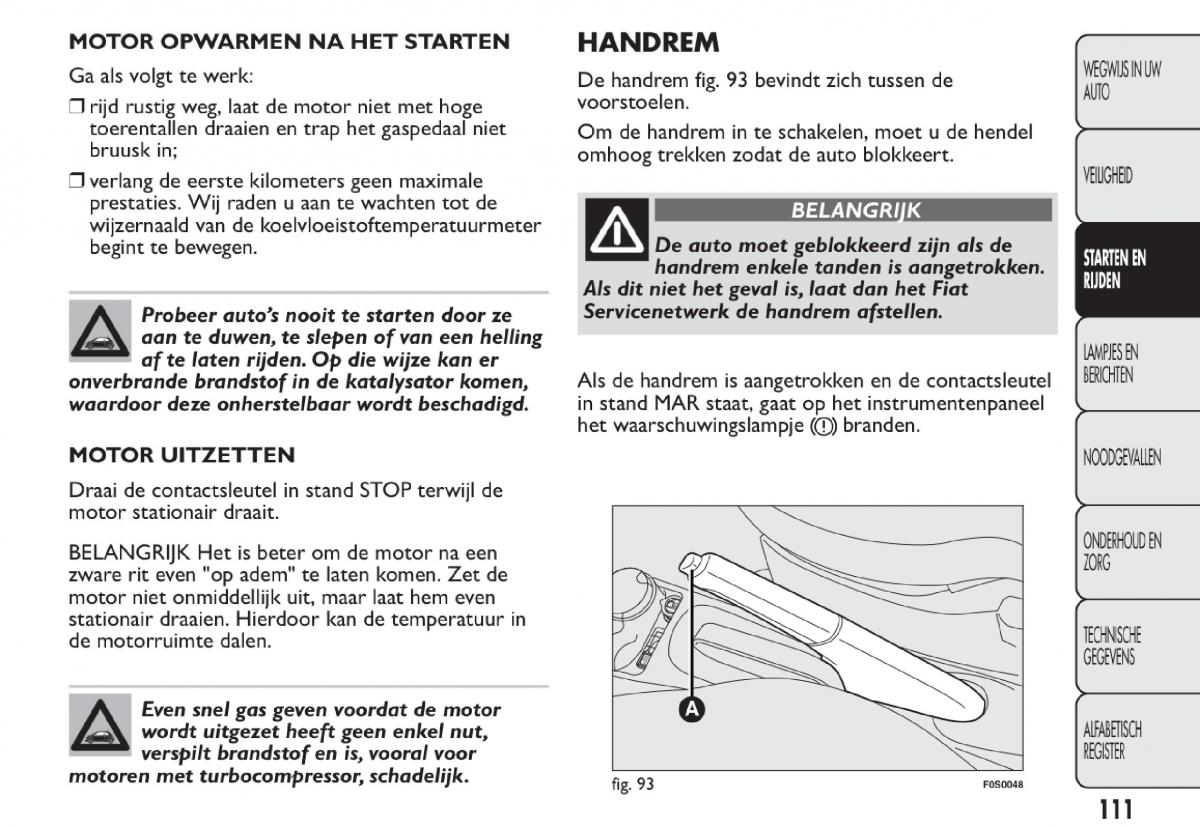 MOTOR OPWARMEN NA HET STARTEN

Ga als volgt te werk:

❒ rijd rustig weg, laat de motor niet met hoge toerentallen draaien en trap het gaspedaal niet bruusk in;

❒ verlang de eerste kilometers geen maximale prestaties. Wij raden u aan te wachten tot de wijzernaald van de koelvloeistoftemperatuurmeter begint te bewegen.

Probeer auto's nooit te starten door ze aan te duwen, te slepen of van een helling af te laten rijden. Op die wijze kan er onverbrande brandstof in de katalysator komen, waardoor deze onherstelbaar wordt beschadigd.

MOTOR UITZETTEN

Draai de contactsleutel in stand STOP terwijl de motor stationair draait.

BELANGRIJK Het is beter om de motor na een zware rit even "op adem" te laten komen. Zet de motor niet onmiddellijk uit, maar laat hem even stationair draaien. Hierdoor kan de temperatuur in de motorruimte dalen.

Even snel gas geven voordat de motor wordt uitgezet heeft geen enkel nut, verspilt brandstof en is, vooral voor motoren met turbocompressor, schadelijk.

HANDREM

De handrem fig. 93 bevindt zich tussen de voorstoelen.

Om de handrem in te schakelen, moet u de hendel omhoog trekken zodat de auto blokkeert.

BELANGRIJK

De auto moet geblokkeerd zijn als de handrem enkele tanden is aangetrokken. Als dit niet het geval is, laat dan het Fiat Servicenetwerk de handrem afstellen.

Als de handrem is aangetrokken en de contactsleutel in stand MAR staat, gaat op het instrumentenpaneel het waarschuwingslampje (!) branden.

A

fig. 93

F0S0048

WEGWIJS IN UW AUTO

VEILIGHEID

STARTEN EN RIJDEN

LAMPJES EN BERICHTEN

NOODGEVALLEN

ONDERHOUD EN ZORG

TECHNISCHE GEGEVENS

ALFABETISCH REGISTER

111